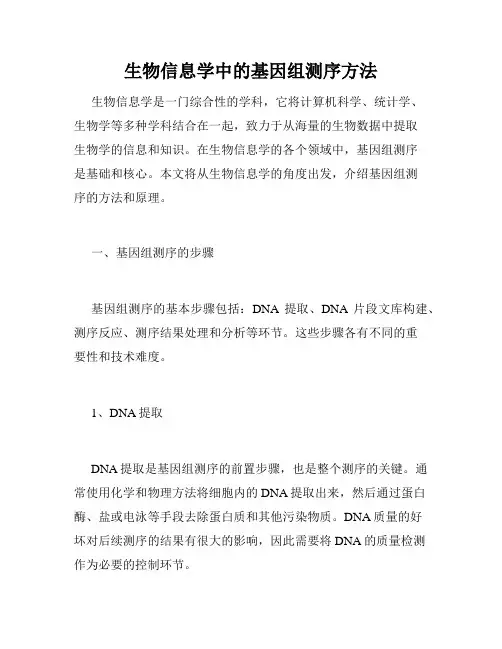 生物信息学中的基因组测序方法

生物信息学是一门综合性的学科，它将计算机科学、统计学、生物学等多种学科结合在一起，致力于从海量的生物数据中提取生物学的信息和知识。在生物信息学的各个领域中，基因组测序是基础和核心。本文将从生物信息学的角度出发，介绍基因组测序的方法和原理。

一、基因组测序的步骤

基因组测序的基本步骤包括：DNA 提取、DNA 片段文库构建、测序反应、测序结果处理和分析等环节。这些步骤各有不同的重要性和技术难度。

1、DNA 提取

DNA 提取是基因组测序的前置步骤，也是整个测序的关键。通常使用化学和物理方法将细胞内的 DNA 提取出来，然后通过蛋白酶、盐或电泳等手段去除蛋白质和其他污染物质。DNA 质量的好坏对后续测序的结果有很大的影响，因此需要将 DNA 的质量检测作为必要的控制环节。